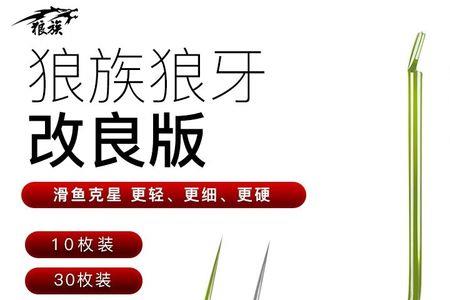 狼族

狼族狼牙
改良版

滑鱼克星 更轻、更细、更硬

10枚装

30枚装